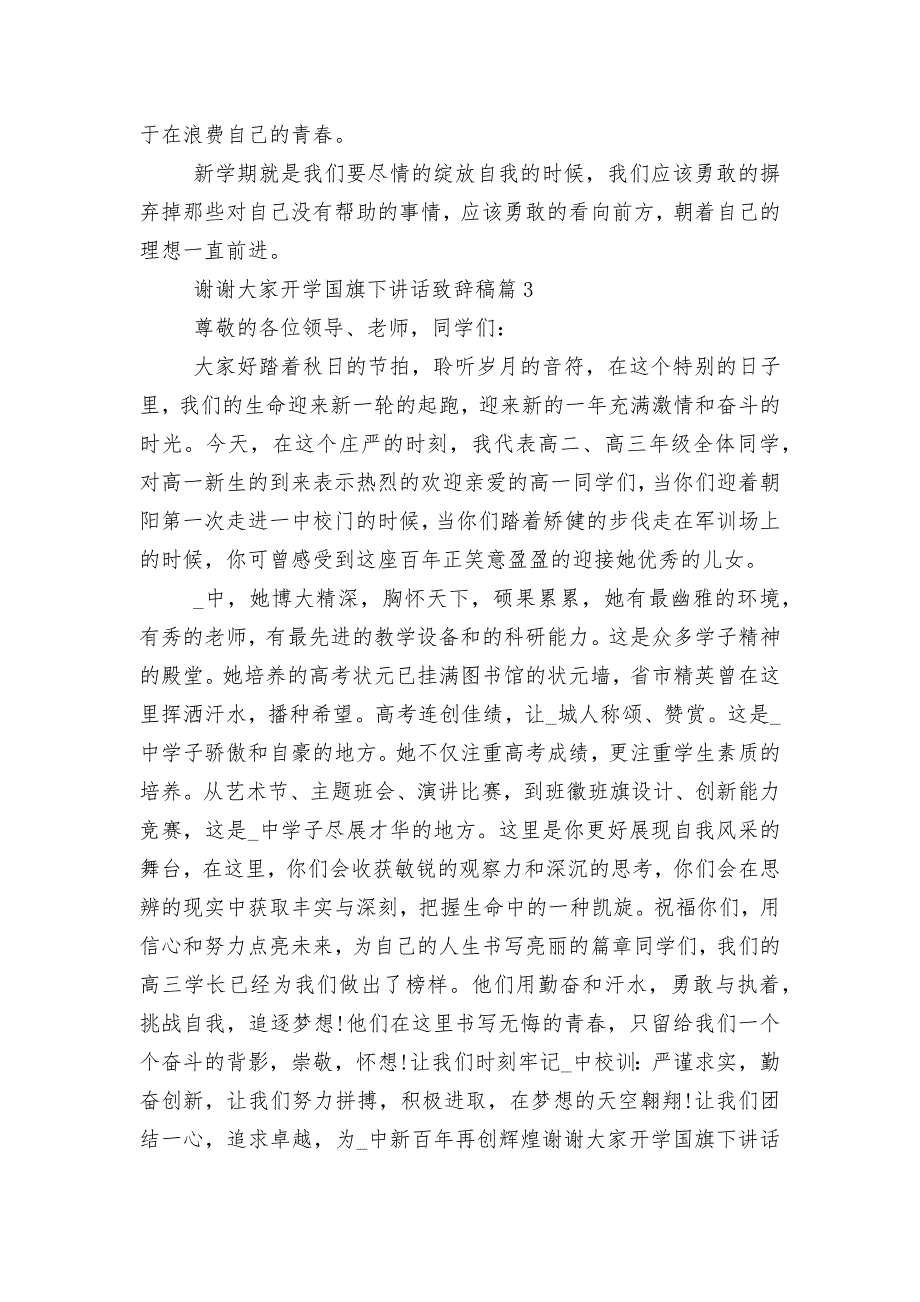 于在浪费自己的青春。

新学期就是我们要尽情的绽放自我的时候，我们应该勇敢的摒弃掉那些对自己没有帮助的事情，应该勇敢的看向前方，朝着自己的理想一直前进。

谢谢大家开学国旗下讲话致辞稿篇 3

尊敬的各位领导、老师，同学们：

大家好踏着秋日的节拍，聆听岁月的音符，在这个特别的日子里，我们的生命迎来新一轮的起跑，迎来新的一年充满激情和奋斗的时光。今天，在这个庄严的时刻，我代表高二、高三年级全体同学，对高一新生的到来表示热烈的欢迎亲爱的高一同学们，当你们迎着朝阳第一次走进一中校门的时候，当你们踏着矫健的步伐走在军训场上的时候，你可曾感受到这座百年正笑意盈盈的迎接她优秀的儿女。

_中，她博大精深，胸怀天下，硕果累累，她有最幽雅的环境，有秀的老师，有最先进的教学设备和的科研能力。这是众多学子精神的殿堂。她培养的高考状元已挂满图书馆的状元墙，省市精英曾在这里挥洒汗水，播种希望。高考连创佳绩，让_城人称颂、赞赏。这是_中学子骄傲和自豪的地方。她不仅注重高考成绩，更注重学生素质的培养。从艺术节、主题班会、演讲比赛，到班徽班旗设计、创新能力竞赛，这是_中学子尽展才华的地方。这里是你更好展现自我风采的舞台，在这里，你们会收获敏锐的观察力和深沉的思考，你们会在思辨的现实中获取丰实与深刻，把握生命中的一种凯旋。祝福你们，用信心和努力点亮未来，为自己的人生书写亮丽的篇章同学们，我们的高三学长已经为我们做出了榜样。他们用勤奋和汗水，勇敢与执着，挑战自我，追逐梦想!他们在这里书写无悔的青春，只留给我们一个个奋斗的背影，崇敬，怀想!让我们时刻牢记_中校训：严谨求实，勤奋创新，让我们努力拼搏，积极进取，在梦想的天空翱翔!让我们团结一心，追求卓越，为_中新百年再创辉煌谢谢大家开学国旗下讲话